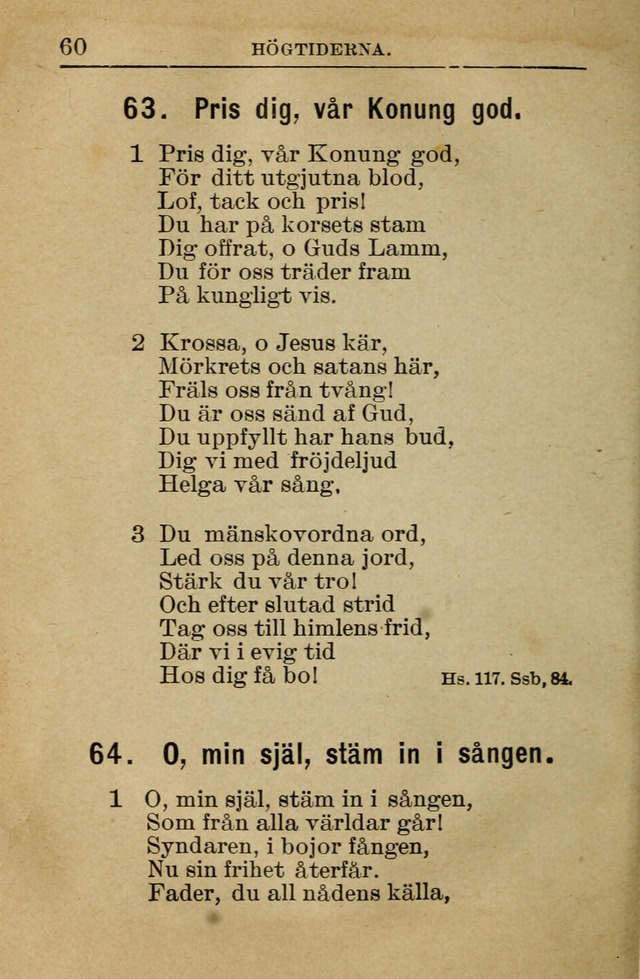 60 HÖGTIDERNA.

63. Pris dig, vår Konung god.

1 Pris dig, vår Konung god,
För ditt utgjutna blod,
Lof, tack och pris!
Du har på korsets stam
Dig offrat, o Guds Lamm,
Du för oss träder fram
På kungligt vis.

2 Krossa, o Jesus kär,
Mörkrets och satans här,
Fräls oss från tvång!
Du är oss sänd af Gud,
Du uppfyllt har hans bud,
Dig vi med fröjdeljud
Helga vår sång.

3 Du mänskovordna ord,
Led oss på denna jord,
Stärk du vår tro!
Och efter slutad strid
Tag oss till himlens frid,
Där vi i evig tid
Hos dig få bo! Hs. 117. Ssb, 84.

64. O, min själ, stäm in i sången.

1 O, min själ, stäm in i sången,
Som från alla världar går!
Syndaren, i bojor fången,
Nu sin frihet återfår.
Fader, du all nådens källa,